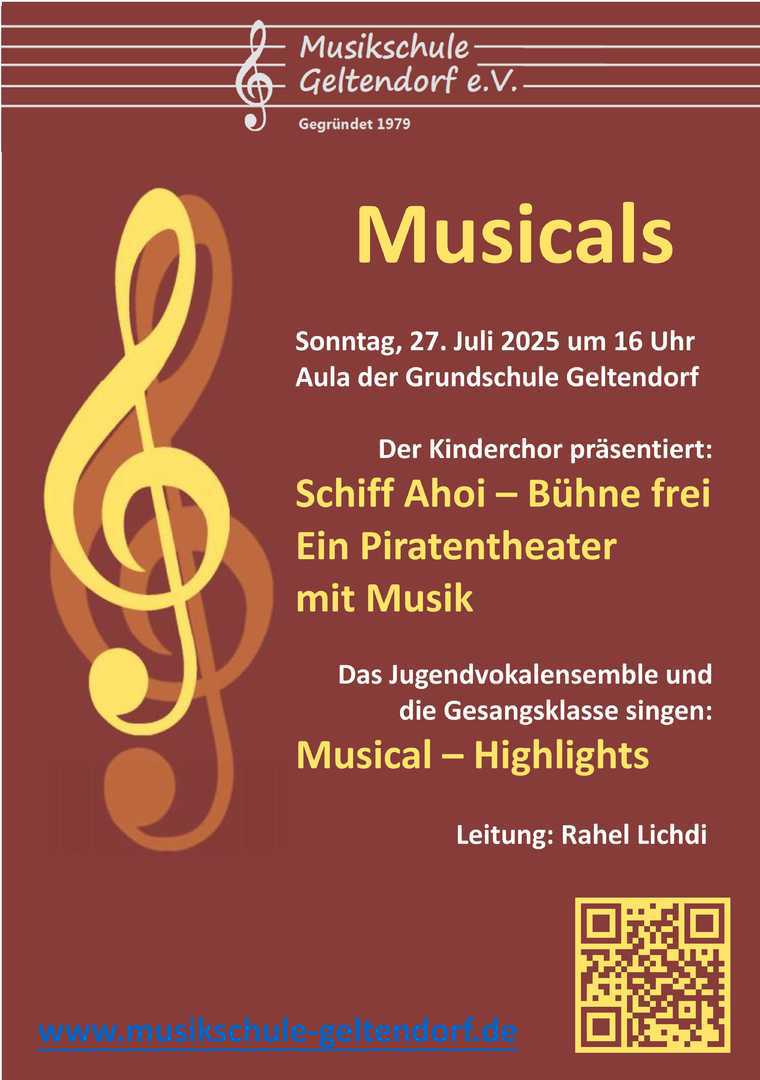 Musikschule
Geltendorf e.V.
Gegründet 1979

Musicals

Sonntag, 27. Juli 2025 um 16 Uhr
Aula der Grundschule Geltendorf

Der Kinderchor präsentiert:

Schiff Ahoi – Bühne frei
Ein Piratentheater
mit Musik

Das Jugendvokalensemble und
die Gesangsklasse singen:

Musical – Highlights

Leitung: Rahel Lichdi

www.musikschule-geltendorf.de